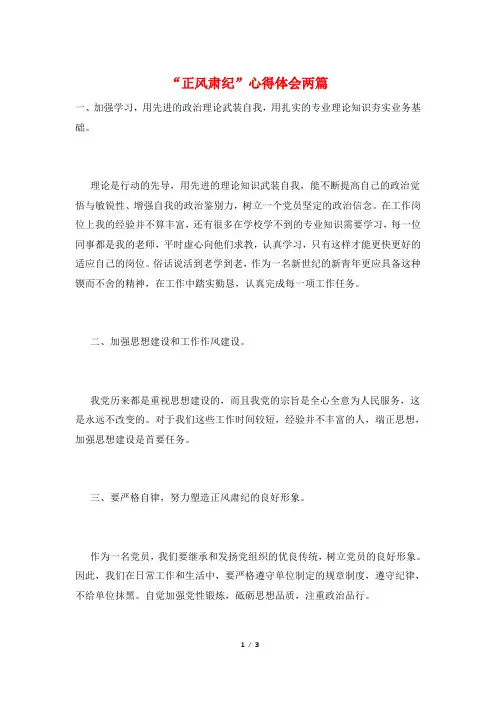 “正风肃纪”心得体会两篇

一、加强学习，用先进的政治理论武装自我，用扎实的专业理论知识夯实业务基础。

理论是行动的先导，用先进的理论知识武装自我，能不断提高自己的政治觉悟与敏锐性、增强自我的政治鉴别力，树立一个党员坚定的政治信念。在工作岗位上我的经验并不算丰富，还有很多在学校学不到的专业知识需要学习，每一位同事都是我的老师，平时虚心向他们求教，认真学习，只有这样才能更快更好的适应自己的岗位。俗话说活到老学到老，作为一名新世纪的新青年更应具备这种锲而不舍的精神，在工作中踏实勤恳，认真完成每一项工作任务。

二、加强思想建设和工作作风建设。

我党历来都是重视思想建设的，而且我党的宗旨是全心全意为人民服务，这是永远不改变的。对于我们这些工作时间较短，经验并不丰富的人，端正思想，加强思想建设是首要任务。

三、要严格自律，努力塑造正风肃纪的良好形象。

作为一名党员，我们要继承和发扬党组织的优良传统，树立党员的良好形象。因此，我们在日常工作和生活中，要严格遵守单位制定的规章制度，遵守纪律，不给单位抹黑。自觉加强党性锻炼，砥砺思想品质，注重政治品行。

1 / 3